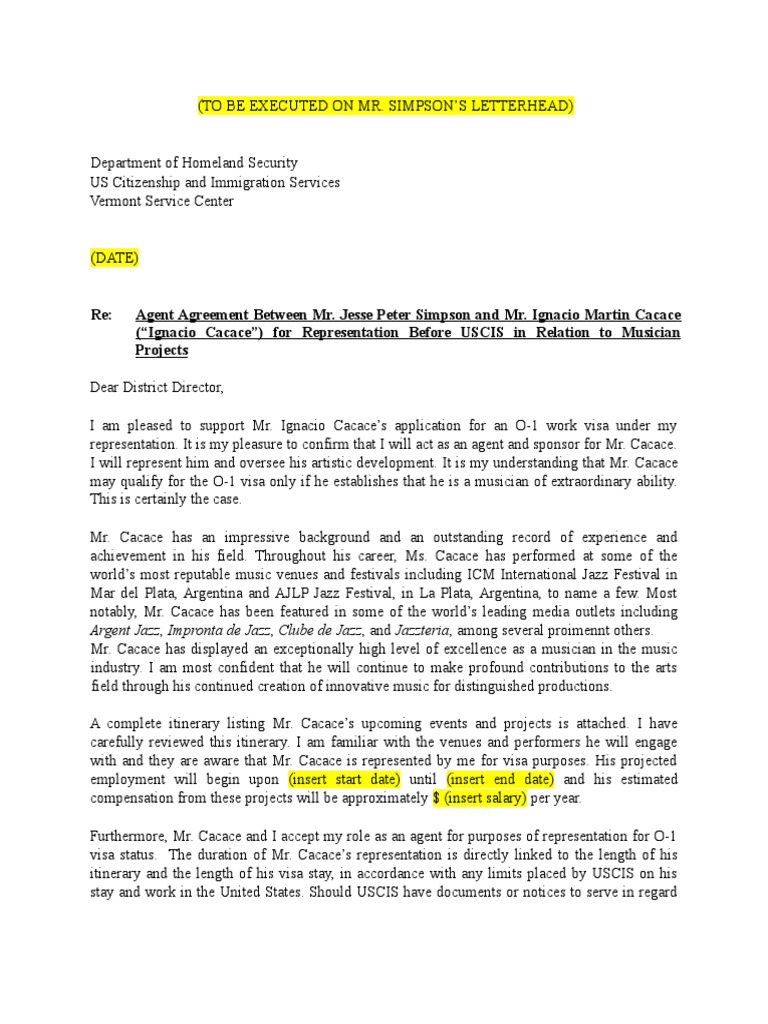 (TO BE EXECUTED ON MR. SIMPSON'S LETTERHEAD)

Department of Homeland Security
US Citizenship and Immigration Services
Vermont Service Center

(DATE)

Re: Agent Agreement Between Mr. Jesse Peter Simpson and Mr. Ignacio Martin Cacace ("Ignacio Cacace") for Representation Before USCIS in Relation to Musician Projects

Dear District Director,

I am pleased to support Mr. Ignacio Cacace's application for an O-1 work visa under my representation. It is my pleasure to confirm that I will act as an agent and sponsor for Mr. Cacace. I will represent him and oversee his artistic development. It is my understanding that Mr. Cacace may qualify for the O-1 visa only if he establishes that he is a musician of extraordinary ability. This is certainly the case.

Mr. Cacace has an impressive background and an outstanding record of experience and achievement in his field. Throughout his career, Ms. Cacace has performed at some of the world's most reputable music venues and festivals including ICM International Jazz Festival in Mar del Plata, Argentina and AJLP Jazz Festival, in La Plata, Argentina, to name a few. Most notably, Mr. Cacace has been featured in some of the world's leading media outlets including Argent Jazz, Impronta de Jazz, Clube de Jazz, and Jazzteria, among several proimennt others.
Mr. Cacace has displayed an exceptionally high level of excellence as a musician in the music industry. I am most confident that he will continue to make profound contributions to the arts field through his continued creation of innovative music for distinguished productions.

A complete itinerary listing Mr. Cacace's upcoming events and projects is attached. I have carefully reviewed this itinerary. I am familiar with the venues and performers he will engage with and they are aware that Mr. Cacace is represented by me for visa purposes. His projected employment will begin upon (insert start date) until (insert end date) and his estimated compensation from these projects will be approximately $ (insert salary) per year.

Furthermore, Mr. Cacace and I accept my role as an agent for purposes of representation for O-1 visa status. The duration of Mr. Cacace's representation is directly linked to the length of his itinerary and the length of his visa stay, in accordance with any limits placed by USCIS on his stay and work in the United States. Should USCIS have documents or notices to serve in regard